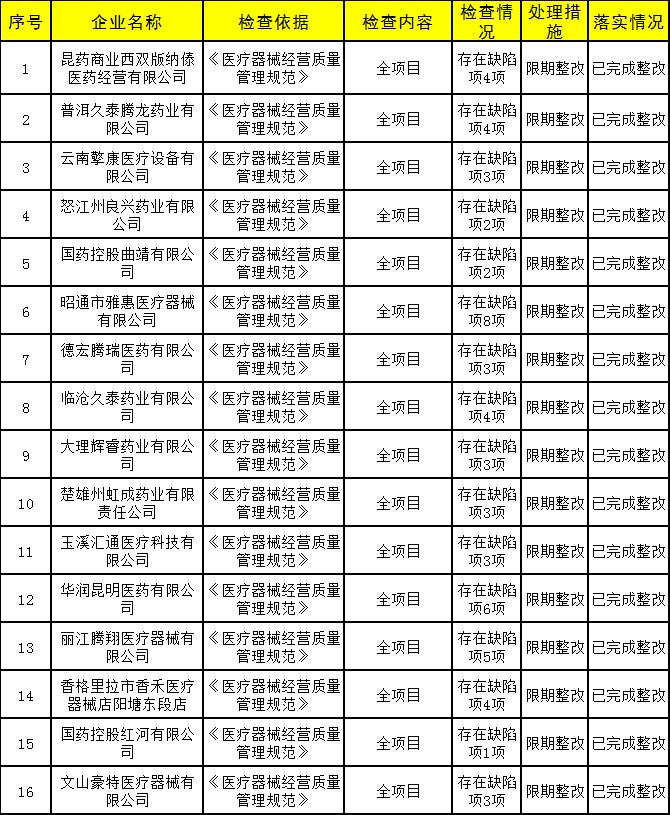 | 序号 | 企业名称 | 检查依据 | 检查内容 | 检查情况 | 处理措施 | 落实情况 |
|---|---|---|---|---|---|---|
| 1 | 昆药商业西双版纳傣医药经营有限公司 | 《医疗器械经营质量管理规范》 | 全项目 | 存在缺陷项4项 | 限期整改 | 已完成整改 |
| 2 | 普洱久泰腾龙药业有限公司 | 《医疗器械经营质量管理规范》 | 全项目 | 存在缺陷项4项 | 限期整改 | 已完成整改 |
| 3 | 云南擎康医疗设备有限公司 | 《医疗器械经营质量管理规范》 | 全项目 | 存在缺陷项3项 | 限期整改 | 已完成整改 |
| 4 | 怒江州良兴药业有限公司 | 《医疗器械经营质量管理规范》 | 全项目 | 存在缺陷项2项 | 限期整改 | 已完成整改 |
| 5 | 国药控股曲靖有限公司 | 《医疗器械经营质量管理规范》 | 全项目 | 存在缺陷项2项 | 限期整改 | 已完成整改 |
| 6 | 昭通市雅惠医疗器械有限公司 | 《医疗器械经营质量管理规范》 | 全项目 | 存在缺陷项8项 | 限期整改 | 已完成整改 |
| 7 | 德宏腾瑞医药有限公司 | 《医疗器械经营质量管理规范》 | 全项目 | 存在缺陷项3项 | 限期整改 | 已完成整改 |
| 8 | 临沧久泰药业有限公司 | 《医疗器械经营质量管理规范》 | 全项目 | 存在缺陷项4项 | 限期整改 | 已完成整改 |
| 9 | 大理辉睿药业有限公司 | 《医疗器械经营质量管理规范》 | 全项目 | 存在缺陷项3项 | 限期整改 | 已完成整改 |
| 10 | 楚雄州虹成药业有限责任公司 | 《医疗器械经营质量管理规范》 | 全项目 | 存在缺陷项3项 | 限期整改 | 已完成整改 |
| 11 | 玉溪汇通医疗科技有限公司 | 《医疗器械经营质量管理规范》 | 全项目 | 存在缺陷项3项 | 限期整改 | 已完成整改 |
| 12 | 华润昆明医药有限公司 | 《医疗器械经营质量管理规范》 | 全项目 | 存在缺陷项6项 | 限期整改 | 已完成整改 |
| 13 | 丽江腾翔医疗器械有限公司 | 《医疗器械经营质量管理规范》 | 全项目 | 存在缺陷项5项 | 限期整改 | 已完成整改 |
| 14 | 香格里拉市香禾医疗器械店阳塘东段店 | 《医疗器械经营质量管理规范》 | 全项目 | 存在缺陷项4项 | 限期整改 | 已完成整改 |
| 15 | 国药控股红河有限公司 | 《医疗器械经营质量管理规范》 | 全项目 | 存在缺陷项1项 | 限期整改 | 已完成整改 |
| 16 | 文山豪特医疗器械有限公司 | 《医疗器械经营质量管理规范》 | 全项目 | 存在缺陷项3项 | 限期整改 | 已完成整改 |